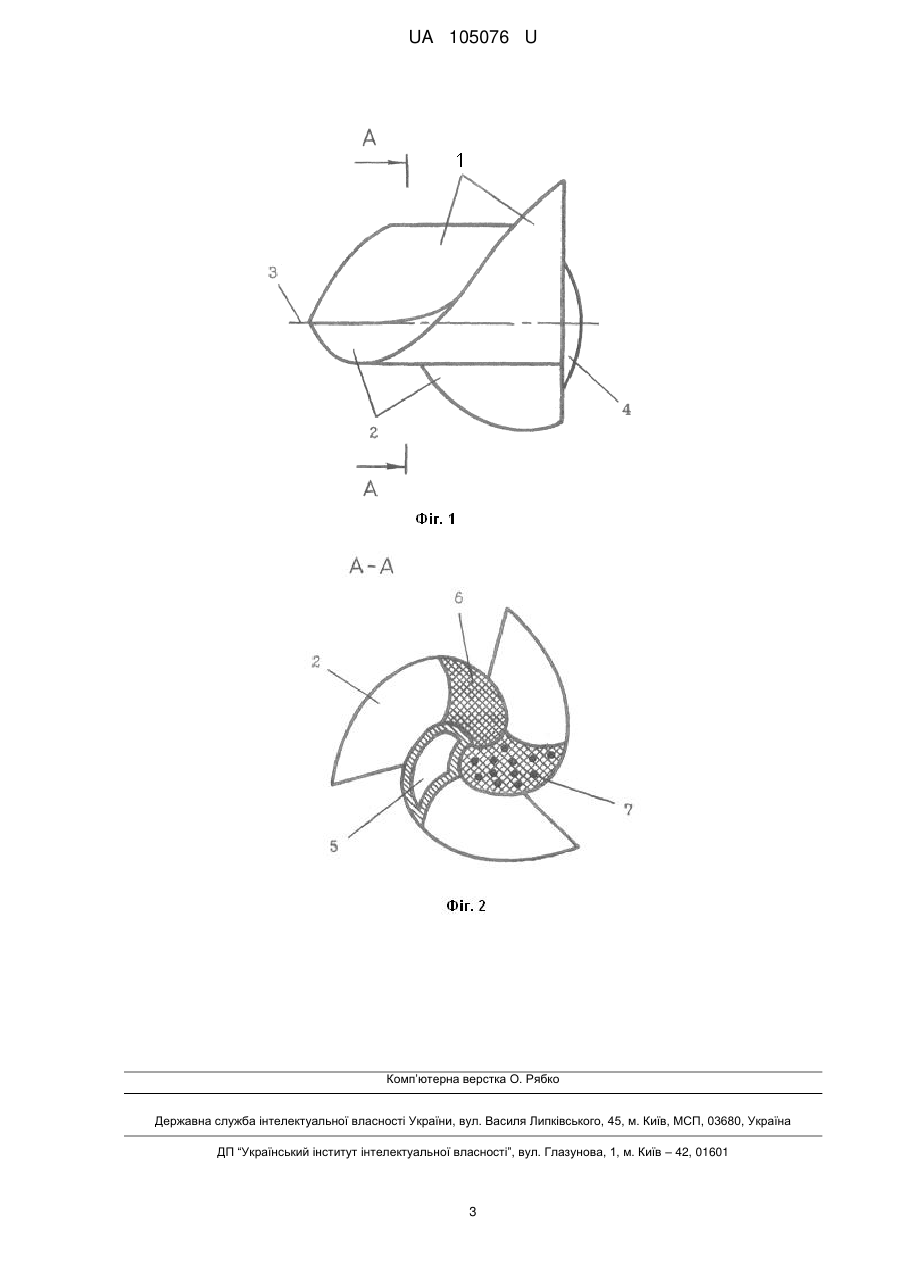 UA 105076 U

A

1

3

4

2

A

Фіг. 1

A - A

6

2

7

5

Фіг. 2

Комп'ютерна верстка О. Рябко

Державна служба інтелектуальної власності України, вул. Василя Липківського, 45, м. Київ, МСП, 03680, Україна

ДП "Український інститут інтелектуальної власності", вул. Глазунова, 1, м. Київ – 42, 01601

3